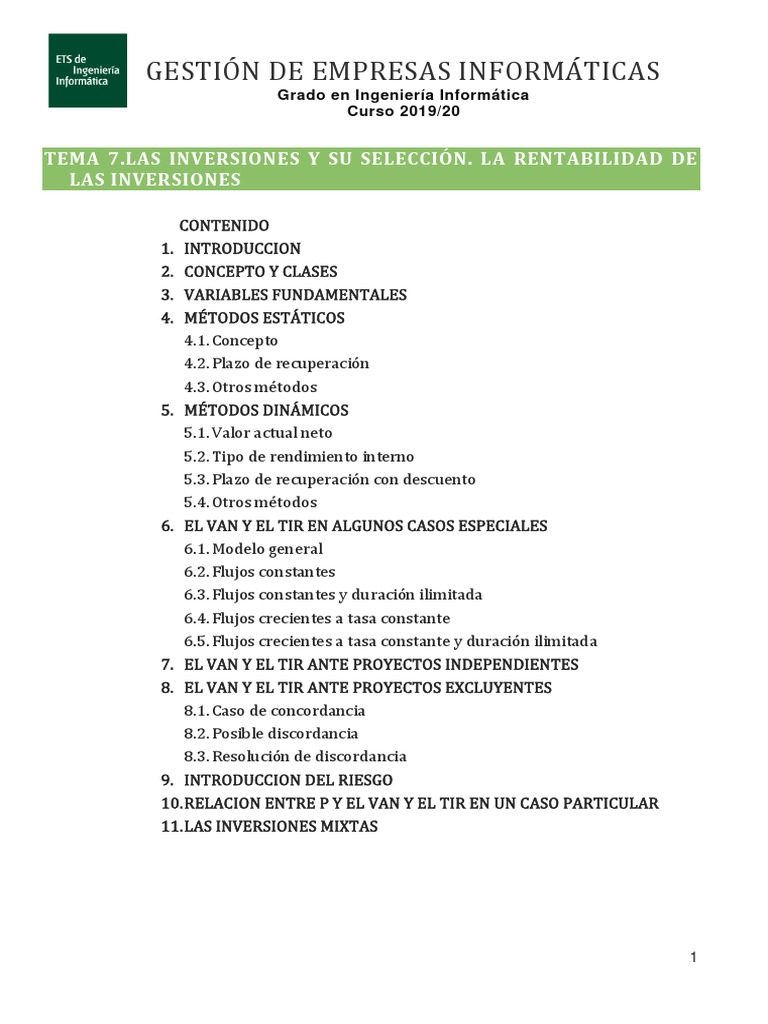 ETS de Ingeniería Informática

GESTIÓN DE EMPRESAS INFORMÁTICAS

Grado en Ingeniería Informática
Curso 2019/20

TEMA 7.LAS INVERSIONES Y SU SELECCIÓN. LA RENTABILIDAD DE LAS INVERSIONES

CONTENIDO
1. INTRODUCCION
2. CONCEPTO Y CLASES
3. VARIABLES FUNDAMENTALES
4. MÉTODOS ESTÁTICOS
4.1. Concepto
4.2. Plazo de recuperación
4.3. Otros métodos
5. MÉTODOS DINÁMICOS
5.1. Valor actual neto
5.2. Tipo de rendimiento interno
5.3. Plazo de recuperación con descuento
5.4. Otros métodos
6. EL VAN Y EL TIR EN ALGUNOS CASOS ESPECIALES
6.1. Modelo general
6.2. Flujos constantes
6.3. Flujos constantes y duración ilimitada
6.4. Flujos crecientes a tasa constante
6.5. Flujos crecientes a tasa constante y duración ilimitada
7. EL VAN Y EL TIR ANTE PROYECTOS INDEPENDIENTES
8. EL VAN Y EL TIR ANTE PROYECTOS EXCLUYENTES
8.1. Caso de concordancia
8.2. Posible discordancia
8.3. Resolución de discordancia
9. INTRODUCCION DEL RIESGO
10.RELACION ENTRE P Y EL VAN Y EL TIR EN UN CASO PARTICULAR
11.LAS INVERSIONES MIXTAS

1